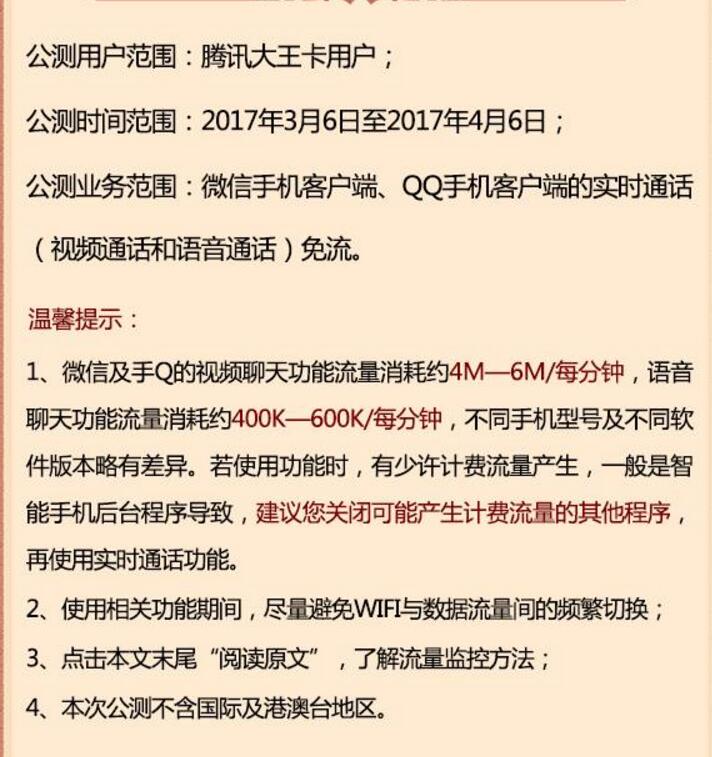 公测用户范围：腾讯大王卡用户；

公测时间范围：2017年3月6日至2017年4月6日；

公测业务范围：微信手机客户端、QQ手机客户端的实时通话（视频通话和语音通话）免流。

温馨提示：

1、微信及手Q的视频聊天功能流量消耗约4M—6M/每分钟，语音聊天功能流量消耗约400K—600K/每分钟，不同手机型号及不同软件版本略有差异。若使用功能时，有少许计费流量产生，一般是智能手机后台程序导致，建议您关闭可能产生计费流量的其他程序，再使用实时通话功能。

2、使用相关功能期间，尽量避免WIFI与数据流量间的频繁切换；

3、点击本文末尾“阅读原文”，了解流量监控方法；

4、本次公测不含国际及港澳台地区。